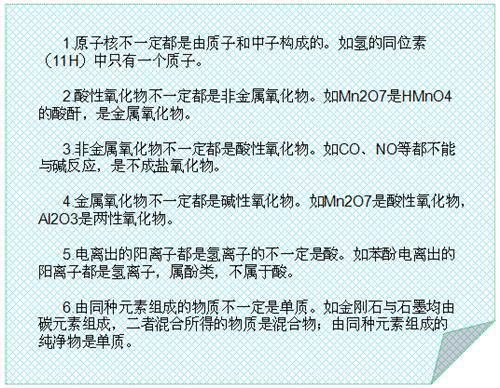 1.原子核不一定都是由质子和中子构成的。如氢的同位素（11H）中只有一个质子。

2.酸性氧化物不一定都是非金属氧化物。如Mn2O7是HMnO4的酸酐，是金属氧化物。

3.非金属氧化物不一定都是酸性氧化物。如CO、NO等都不能与碱反应，是不成盐氧化物。

4.金属氧化物不一定都是碱性氧化物。如Mn2O7是酸性氧化物，Al2O3是两性氧化物。

5.电离出的阳离子都是氢离子的不一定是酸。如苯酚电离出的阳离子都是氢离子，属酚类，不属于酸。

6.由同种元素组成的物质不一定是单质。如金刚石与石墨均由碳元素组成，二者混合所得的物质是混合物；由同种元素组成的纯净物是单质。